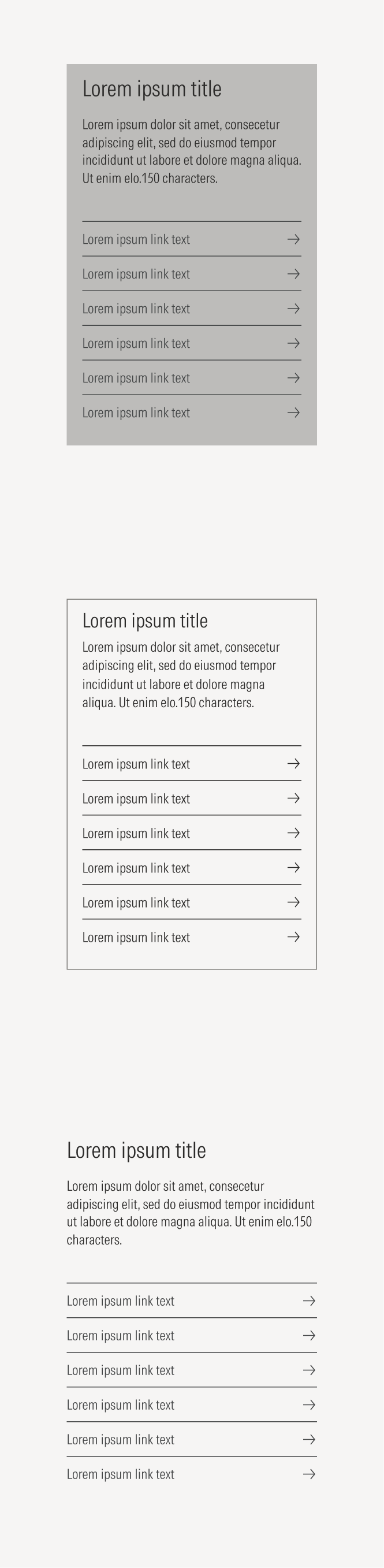 Lorem ipsum title

Lorem ipsum dolor sit amet, consecetur adipiscing elit, sed do eiusmod tempor incididunt ut labore et dolore magna aliqua. Ut enim elo.150 characters.

Lorem ipsum link text →
Lorem ipsum link text →
Lorem ipsum link text →
Lorem ipsum link text →
Lorem ipsum link text →
Lorem ipsum link text →

Lorem ipsum title

Lorem ipsum dolor sit amet, consecetur adipiscing elit, sed do eiusmod tempor incididunt ut labore et dolore magna aliqua. Ut enim elo.150 characters.

Lorem ipsum link text →
Lorem ipsum link text →
Lorem ipsum link text →
Lorem ipsum link text →
Lorem ipsum link text →
Lorem ipsum link text →

Lorem ipsum title

Lorem ipsum dolor sit amet, consecetur adipiscing elit, sed do eiusmod tempor incididunt ut labore et dolore magna aliqua. Ut enim elo.150 characters.

Lorem ipsum link text →
Lorem ipsum link text →
Lorem ipsum link text →
Lorem ipsum link text →
Lorem ipsum link text →
Lorem ipsum link text →